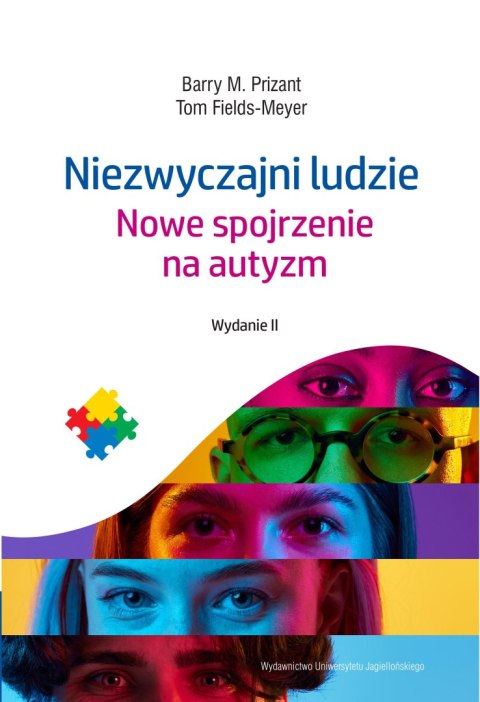 Barry M. Prizant
Tom Fields-Meyer

Niezwyczajni ludzie
Nowe spojrzenie na autyzm

Wydanie II

Wydawnictwo Uniwersytetu Jagiellońskiego